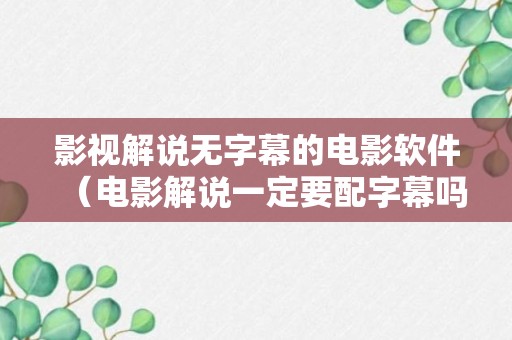 影视解说无字幕的电影软件（电影解说一定要配字幕吗